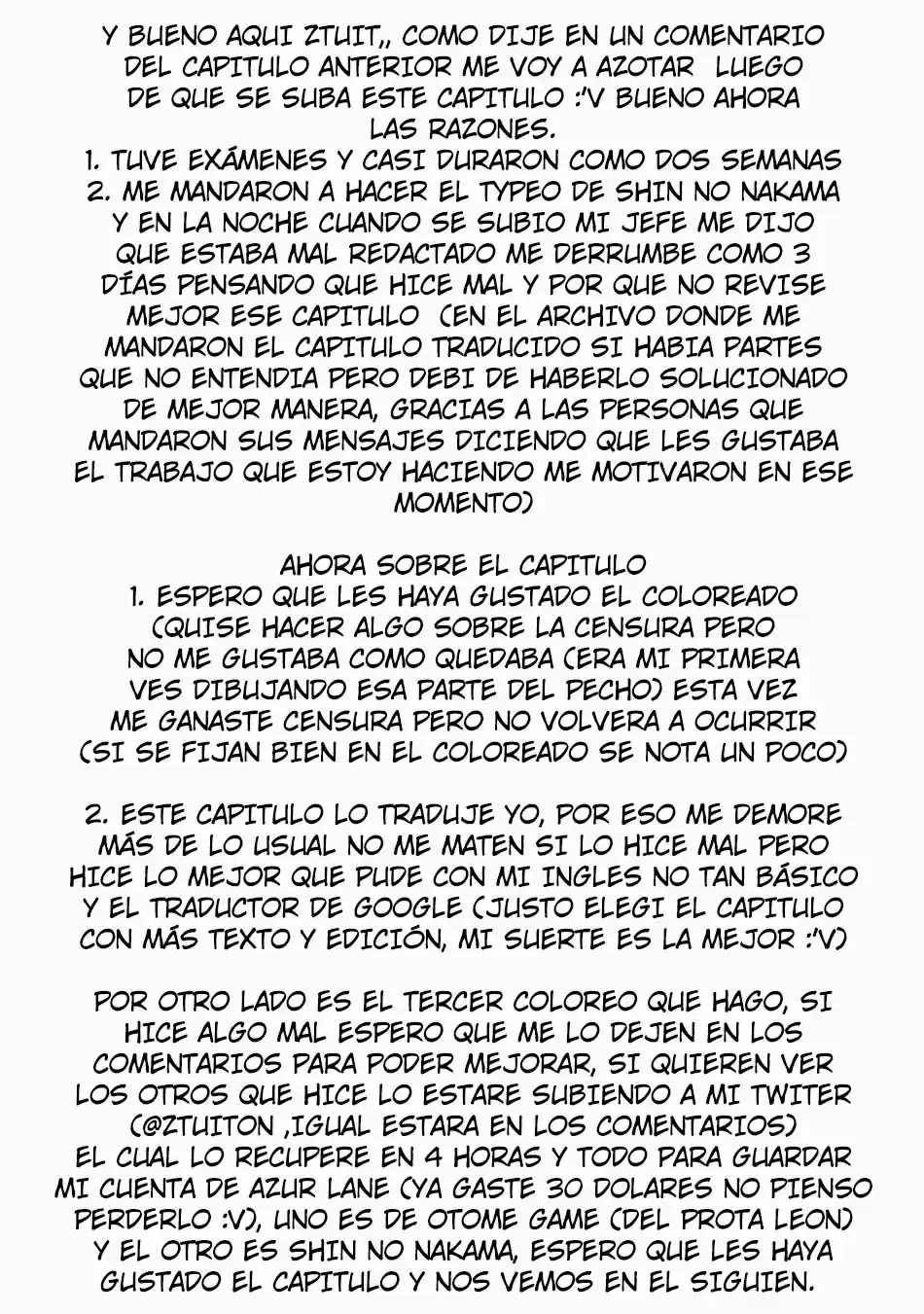 Y BUENO AQUI ZTUIT,, COMO DIJE EN UN COMENTARIO DEL CAPITULO ANTERIOR ME VOY A AZOTAR LUEGO DE QUE SE SUBA ESTE CAPITULO :'V BUENO AHORA LAS RAZONES.
1. TUVE EXÁMENES Y CASI DURARON COMO DOS SEMANAS
2. ME MANDARON A HACER EL TYPEO DE SHIN NO NAKAMA Y EN LA NOCHE CUANDO SE SUBIO MI JEFE ME DIJO QUE ESTABA MAL REDACTADO ME DERRUMBE COMO 3 DÍAS PENSANDO QUE HICE MAL Y POR QUE NO REVISE MEJOR ESE CAPITULO (EN EL ARCHIVO DONDE ME MANDARON EL CAPITULO TRADUCIDO SI HABIA PARTES QUE NO ENTENDIA PERO DEBI DE HABERLO SOLUCIONADO DE MEJOR MANERA, GRACIAS A LAS PERSONAS QUE MANDARON SUS MENSAJES DICIENDO QUE LES GUSTABA EL TRABAJO QUE ESTOY HACIENDO ME MOTIVARON EN ESE MOMENTO)

AHORA SOBRE EL CAPITULO
1. ESPERO QUE LES HAYA GUSTADO EL COLOREADO (QUISE HACER ALGO SOBRE LA CENSURA PERO NO ME GUSTABA COMO QUEDABA (ERA MI PRIMERA VES DIBUJANDO ESA PARTE DEL PECHO) ESTA VEZ ME GANASTE CENSURA PERO NO VOLVERA A OCURRIR (SI SE FIJAN BIEN EN EL COLOREADO SE NOTA UN POCO)

2. ESTE CAPITULO LO TRADUJE YO, POR ESO ME DEMORE MÁS DE LO USUAL NO ME MATEN SI LO HICE MAL PERO HICE LO MEJOR QUE PUDE CON MI INGLES NO TAN BÁSICO Y EL TRADUCTOR DE GOOGLE (JUSTO ELEGI EL CAPITULO CON MÁS TEXTO Y EDICIÓN, MI SUERTE ES LA MEJOR :'V)

POR OTRO LADO ES EL TERCER COLOREO QUE HAGO, SI HICE ALGO MAL ESPERO QUE ME LO DEJEN EN LOS COMENTARIOS PARA PODER MEJORAR, SI QUIEREN VER LOS OTROS QUE HICE LO ESTARE SUBIENDO A MI TWITER (@ZTUITON ,IGUAL ESTARA EN LOS COMENTARIOS) EL CUAL LO RECUPERE EN 4 HORAS Y TODO PARA GUARDAR MI CUENTA DE AZUR LANE (YA GASTE 30 DOLARES NO PIENSO PERDERLO :V), UNO ES DE OTOME GAME (DEL PROTA LEON) Y EL OTRO ES SHIN NO NAKAMA, ESPERO QUE LES HAYA GUSTADO EL CAPITULO Y NOS VEMOS EN EL SIGUIEN.